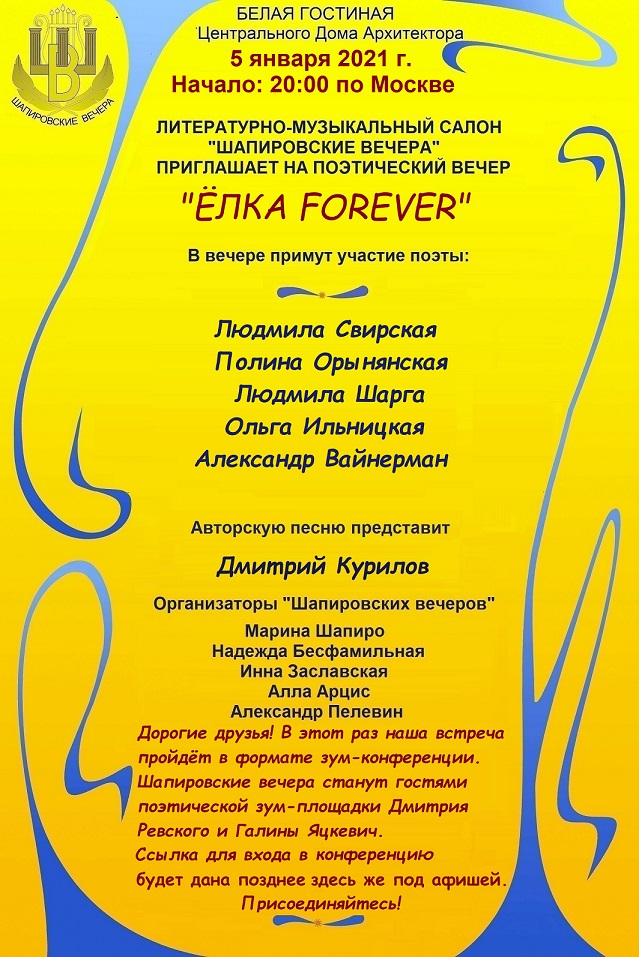 ШВ
ШАПИРОВСКИЕ ВЕЧЕРА

БЕЛАЯ ГОСТИНАЯ
Центрального Дома Архитектора
5 января 2021 г.
Начало: 20:00 по Москве

ЛИТЕРАТУРНО-МУЗЫКАЛЬНЫЙ САЛОН "ШАПИРОВСКИЕ ВЕЧЕРА" ПРИГЛАШАЕТ НА ПОЭТИЧЕСКИЙ ВЕЧЕР

"ЁЛКА FOREVER"

В вечере примут участие поэты:

Людмила Свирская
Полина Орынянская
Людмила Шарга
Ольга Ильницкая
Александр Вайнерман

Авторскую песню представит

Дмитрий Курилов

Организаторы "Шапировских вечеров"
Марина Шапиро
Надежда Бесфамильная
Инна Заславская
Алла Арцис
Александр Пелевин

Дорогие друзья! В этот раз наша встреча пройдёт в формате зум-конференции. Шапировские вечера станут гостями поэтической зум-площадки Дмитрия Ревского и Галины Яцкевич. Ссылка для входа в конференцию будет дана позднее здесь же под афишей. Присоединяйтесь!